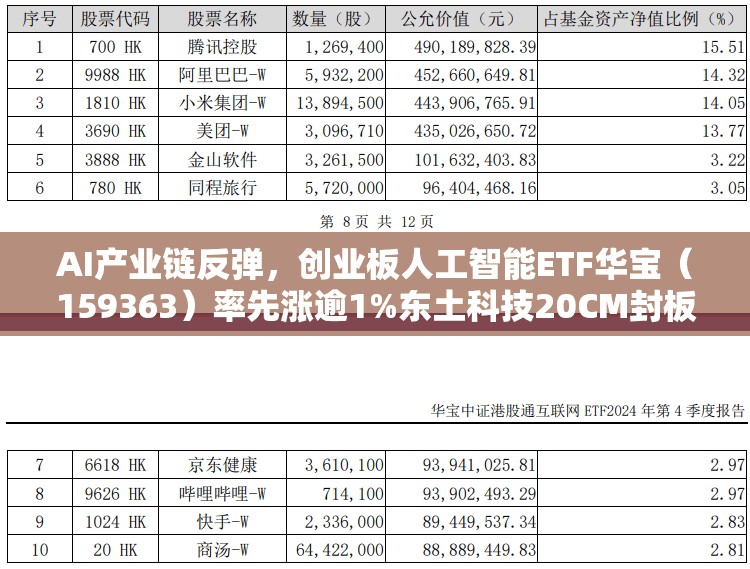 | 序号 | 股票代码 | 股票名称 | 数量（股） | 公允价值（元） | 占基金资产净值比例（%） |
|---|---|---|---|---|---|
| 1 | 700 HK | 腾讯控股 | 1,269,400 | 490,189,828.39 | 15.51 |
| 2 | 9988 HK | 阿里巴巴-W | 5,932,200 | 452,660,649.81 | 14.32 |
| 3 | 1810 HK | 小米集团-W | 13,894,500 | 443,906,765.91 | 14.05 |
| 4 | 3690 HK | 美团-W | 3,096,710 | 435,026,650.72 | 13.77 |
| 5 | 3888 HK | 金山软件 | 3,261,500 | 101,632,403.83 | 3.22 |
| 6 | 780 HK | 同程旅行 | 5,720,000 | 96,404,468.16 | 3.05 |

第 8 页 共 12 页

AI产业链反弹，创业板人工智能ETF华宝（159363）率先涨逾1%东土科技20CM封板

华宝中证港股通互联网 ETF2024 年第 4 季度报告

| 7 | 6618 HK | 京东健康 | 3,610,100 | 93,941,025.81 | 2.97 |
|---|---|---|---|---|---|
| 8 | 9626 HK | 哔哩哔哩-W | 714,100 | 93,902,493.29 | 2.97 |
| 9 | 1024 HK | 快手-W | 2,336,000 | 89,449,537.34 | 2.83 |
| 10 | 20 HK | 商汤-W | 64,422,000 | 88,889,449.83 | 2.81 |